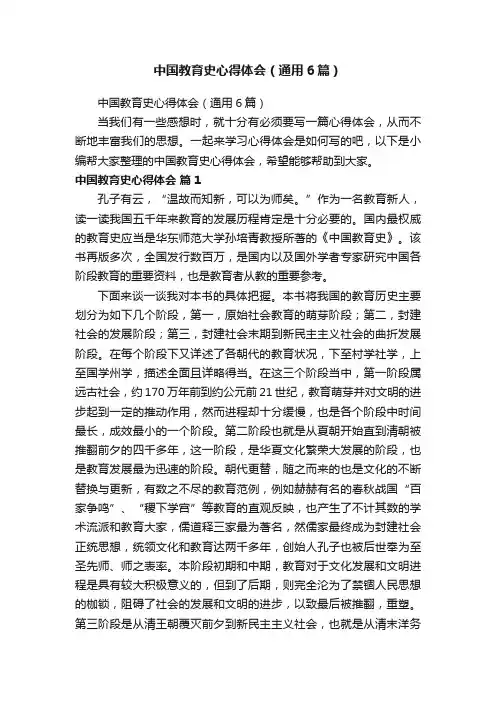 中国教育史心得体会（通用6篇）

中国教育史心得体会（通用6篇）

当我们有一些感想时，就十分有必须要写一篇心得体会，从而不断地丰富我们的思想。一起来学习心得体会是如何写的吧，以下是小编帮大家整理的中国教育史心得体会，希望能够帮助到大家。

中国教育史心得体会 篇1

孔子有云，“温故而知新，可以为师矣。”作为一名教育新人，读一读我国五千年来教育的发展历程肯定是十分必要的。国内最权威的教育史应当是华东师范大学孙培青教授所著的《中国教育史》。该书再版多次，全国发行数百万，是国内以及国外学者专家研究中国各阶段教育的重要资料，也是教育者从教的重要参考。

下面来谈一谈我对本书的具体把握。本书将我国的教育历史主要划分为如下几个阶段，第一，原始社会教育的萌芽阶段；第二，封建社会的发展阶段；第三，封建社会末期到新民主主义社会的曲折发展阶段。在每个阶段下又详述了各朝代的教育状况，下至村学社学，上至国学州学，描述全面且详略得当。在这三个阶段当中，第一阶段属远古社会，约170万年前到约公元前21世纪，教育萌芽并对文明的进步起到一定的推动作用，然而进程却十分缓慢，也是各个阶段中时间最长，成效最小的一个阶段。第二阶段也就是从夏朝开始直到清朝被推翻前夕的四千多年，这一阶段，是华夏文化繁荣大发展的阶段，也是教育发展最为迅速的阶段。朝代更替，随之而来的也是文化的不断替换与更新，有数之不尽的教育范例，例如赫赫有名的春秋战国“百家争鸣”、“稷下学宫”等教育的直观反映，也产生了不计其数的学术流派和教育大家，儒道释三家最为著名，然儒家最终成为封建社会正统思想，统领文化和教育达两千多年，创始人孔子也被后世奉为至圣先师、师之表率。本阶段初期和中期，教育对于文化发展和文明进程是具有较大积极意义的，但到了后期，则完全沦为了禁锢人民思想的枷锁，阻碍了社会的发展和文明的进步，以致最后被推翻，重塑。第三阶段是从清王朝覆灭前夕到新民主主义社会，也就是从清末洋务